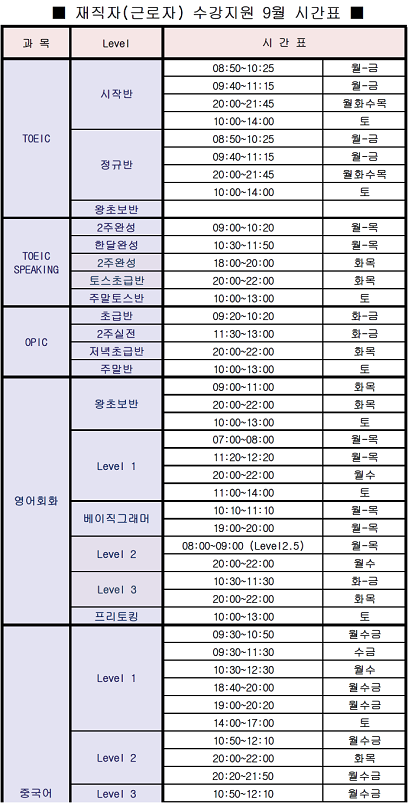 ■ 재직자(근로자) 수강지원 9월 시간표 ■

| 과 목 | Level | 시 간 표 | |
|---|---|---|---|
| TOEIC | 시작반 | 08:50~10:25 | 월-금 |
| | | 09:40~11:15 | 월-금 |
| | | 20:00~21:45 | 월화수목 |
| | | 10:00~14:00 | 토 |
| | 정규반 | 08:50~10:25 | 월-금 |
| | | 09:40~11:15 | 월-금 |
| | | 20:00~21:45 | 월화수목 |
| | | 10:00~14:00 | 토 |
| | 왕초보반 | | |
| TOEIC SPEAKING | 2주완성 | 09:00~10:20 | 월-목 |
| | 한달완성 | 10:30~11:50 | 월-목 |
| | 2주완성 | 18:00~20:00 | 화목 |
| | 토스초급반 | 20:00~22:00 | 화목 |
| | 주말토스반 | 10:00~13:00 | 토 |
| OPIC | 초급반 | 09:20~10:20 | 화-금 |
| | 2주실전 | 11:30~13:00 | 화-금 |
| | 저녁초급반 | 20:00~22:00 | 화목 |
| | 주말반 | 10:00~13:00 | 토 |
| 영어회화 | 왕초보반 | 09:00~11:00 | 화목 |
| | | 20:00~22:00 | 화목 |
| | | 10:00~13:00 | 토 |
| | Level 1 | 07:00~08:00 | 월-목 |
| | | 11:20~12:20 | 월-목 |
| | | 20:00~22:00 | 월수 |
| | | 11:00~14:00 | 토 |
| | 베이직그래머 | 10:10~11:10 | 월-목 |
| | | 19:00~20:00 | 월-목 |
| | Level 2 | 08:00~09:00 (Level2.5) | 월-목 |
| | | 20:00~22:00 | 월수 |
| | Level 3 | 10:30~11:30 | 화-금 |
| | | 20:00~22:00 | 화목 |
| | 프리토킹 | 10:00~13:00 | 토 |
| 중국어 | Level 1 | 09:30~10:50 | 월수금 |
| | | 09:30~11:30 | 수금 |
| | | 10:30~12:30 | 월수 |
| | | 18:40~20:00 | 월수금 |
| | | 19:00~20:20 | 월수금 |
| | | 14:00~17:00 | 토 |
| | Level 2 | 10:50~12:10 | 월수금 |
| | | 20:00~22:00 | 화목 |
| | | 20:20~21:50 | 월수금 |
| | Level 3 | 10:50~12:10 | 월수금 |